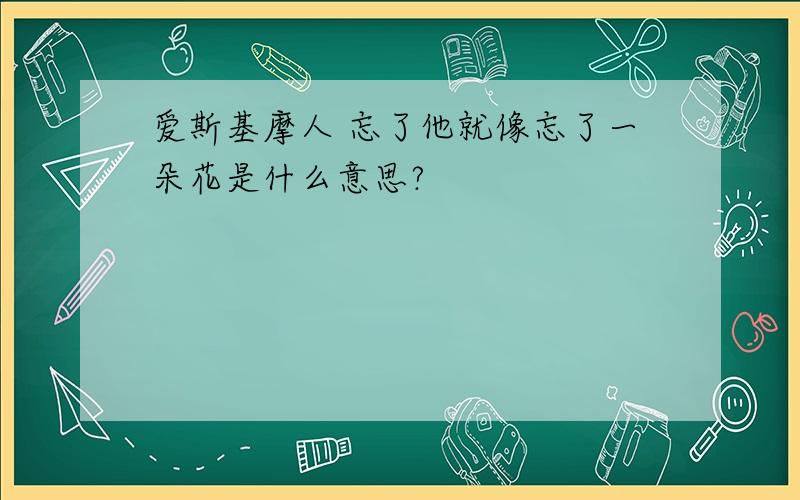 爱斯基摩人 忘了他就像忘了一朵花是什么意思?